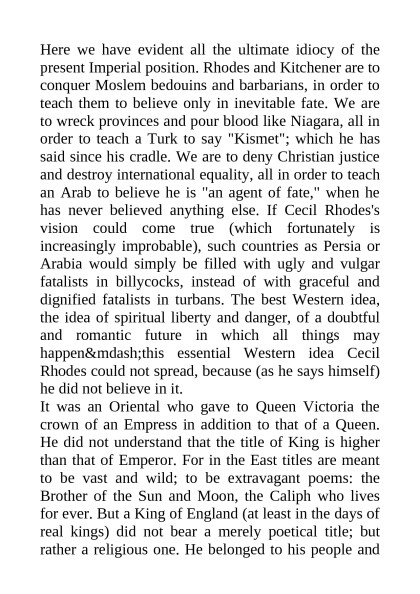 Here we have evident all the ultimate idiocy of the present Imperial position. Rhodes and Kitchener are to conquer Moslem bedouins and barbarians, in order to teach them to believe only in inevitable fate. We are to wreck provinces and pour blood like Niagara, all in order to teach a Turk to say "Kismet"; which he has said since his cradle. We are to deny Christian justice and destroy international equality, all in order to teach an Arab to believe he is "an agent of fate," when he has never believed anything else. If Cecil Rhodes's vision could come true (which fortunately is increasingly improbable), such countries as Persia or Arabia would simply be filled with ugly and vulgar fatalists in billycocks, instead of with graceful and dignified fatalists in turbans. The best Western idea, the idea of spiritual liberty and danger, of a doubtful and romantic future in which all things may happen&mdash;this essential Western idea Cecil Rhodes could not spread, because (as he says himself) he did not believe in it.
It was an Oriental who gave to Queen Victoria the crown of an Empress in addition to that of a Queen. He did not understand that the title of King is higher than that of Emperor. For in the East titles are meant to be vast and wild; to be extravagant poems: the Brother of the Sun and Moon, the Caliph who lives for ever. But a King of England (at least in the days of real kings) did not bear a merely poetical title; but rather a religious one. He belonged to his people and